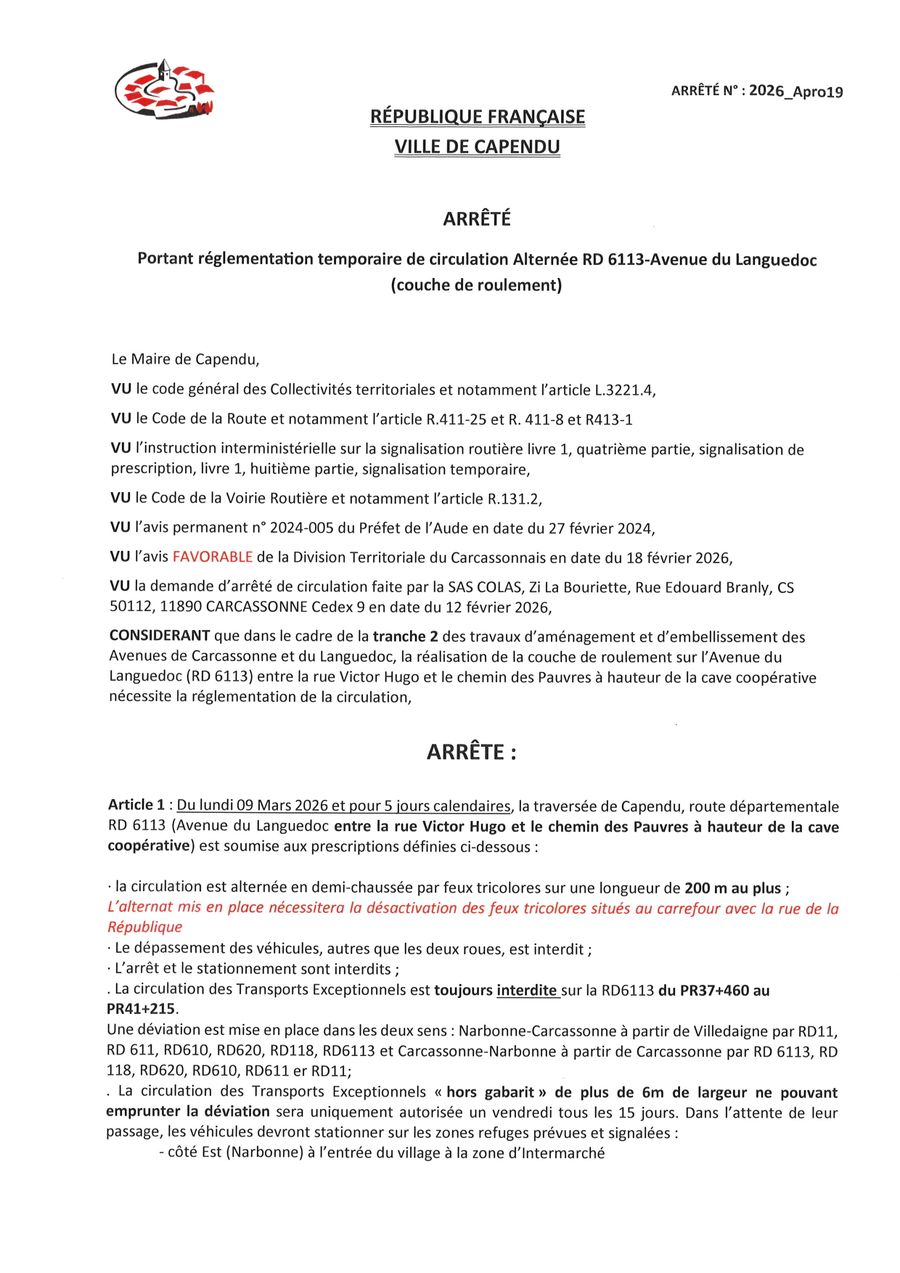 ARRÊTÉ N° : 2026_Apro19

RÉPUBLIQUE FRANÇAISE
VILLE DE CAPENDU

ARRÊTÉ

Portant réglementation temporaire de circulation Alternée RD 6113-Avenue du Languedoc (couche de roulement)

Le Maire de Capendu,

VU le code général des Collectivités territoriales et notamment l'article L.3221.4,

VU le Code de la Route et notamment l'article R.411-25 et R. 411-8 et R413-1

VU l'instruction interministérielle sur la signalisation routière livre 1, quatrième partie, signalisation de prescription, livre 1, huitième partie, signalisation temporaire,

VU le Code de la Voirie Routière et notamment l'article R.131.2,

VU l'avis permanent n° 2024-005 du Préfet de l'Aude en date du 27 février 2024,

VU l'avis FAVORABLE de la Division Territoriale du Carcassonnais en date du 18 février 2026,

VU la demande d'arrêté de circulation faite par la SAS COLAS, Zi La Bouriette, Rue Edouard Branly, CS 50112, 11890 CARCASSONNE Cedex 9 en date du 12 février 2026,

CONSIDERANT que dans le cadre de la tranche 2 des travaux d'aménagement et d'embellissement des Avenues de Carcassonne et du Languedoc, la réalisation de la couche de roulement sur l'Avenue du Languedoc (RD 6113) entre la rue Victor Hugo et le chemin des Pauvres à hauteur de la cave coopérative nécessite la réglementation de la circulation,

ARRÊTE :

Article 1 : Du lundi 09 Mars 2026 et pour 5 jours calendaires, la traversée de Capendu, route départementale RD 6113 (Avenue du Languedoc entre la rue Victor Hugo et le chemin des Pauvres à hauteur de la cave coopérative) est soumise aux prescriptions définies ci-dessous :

· la circulation est alternée en demi-chaussée par feux tricolores sur une longueur de 200 m au plus ;
L'alternat mis en place nécessitera la désactivation des feux tricolores situés au carrefour avec la rue de la République
· Le dépassement des véhicules, autres que les deux roues, est interdit ;
· L'arrêt et le stationnement sont interdits ;
. La circulation des Transports Exceptionnels est toujours interdite sur la RD6113 du PR37+460 au PR41+215.
Une déviation est mise en place dans les deux sens : Narbonne-Carcassonne à partir de Villedaigne par RD11, RD 611, RD610, RD620, RD118, RD6113 et Carcassonne-Narbonne à partir de Carcassonne par RD 6113, RD 118, RD620, RD610, RD611 er RD11;
. La circulation des Transports Exceptionnels « hors gabarit » de plus de 6m de largeur ne pouvant emprunter la déviation sera uniquement autorisée un vendredi tous les 15 jours. Dans l'attente de leur passage, les véhicules devront stationner sur les zones refuges prévues et signalées :
- côté Est (Narbonne) à l'entrée du village à la zone d'Intermarché